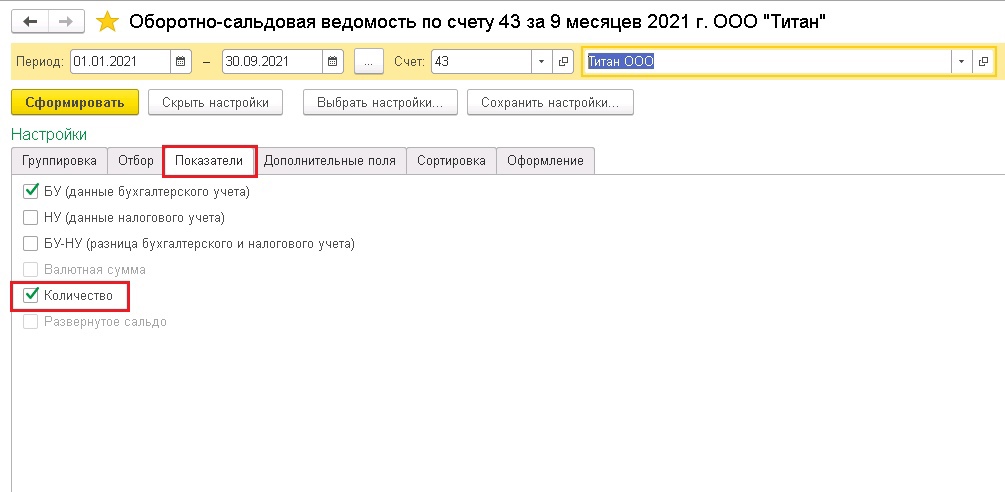 Оборотно-сальдовая ведомость по счету 43 за 9 месяцев 2021 г. ООО "Титан"

Период: 01.01.2021 – 30.09.2021 ... Счет: 43 Титан ООО

Сформировать Скрыть настройки Выбрать настройки... Сохранить настройки...

Настройки

Группировка Отбор Показатели Дополнительные поля Сортировка Оформление

БУ (данные бухгалтерского учета)
НУ (данные налогового учета)
БУ-НУ (разница бухгалтерского и налогового учета)
Валютная сумма
Количество
Развернутое сальдо